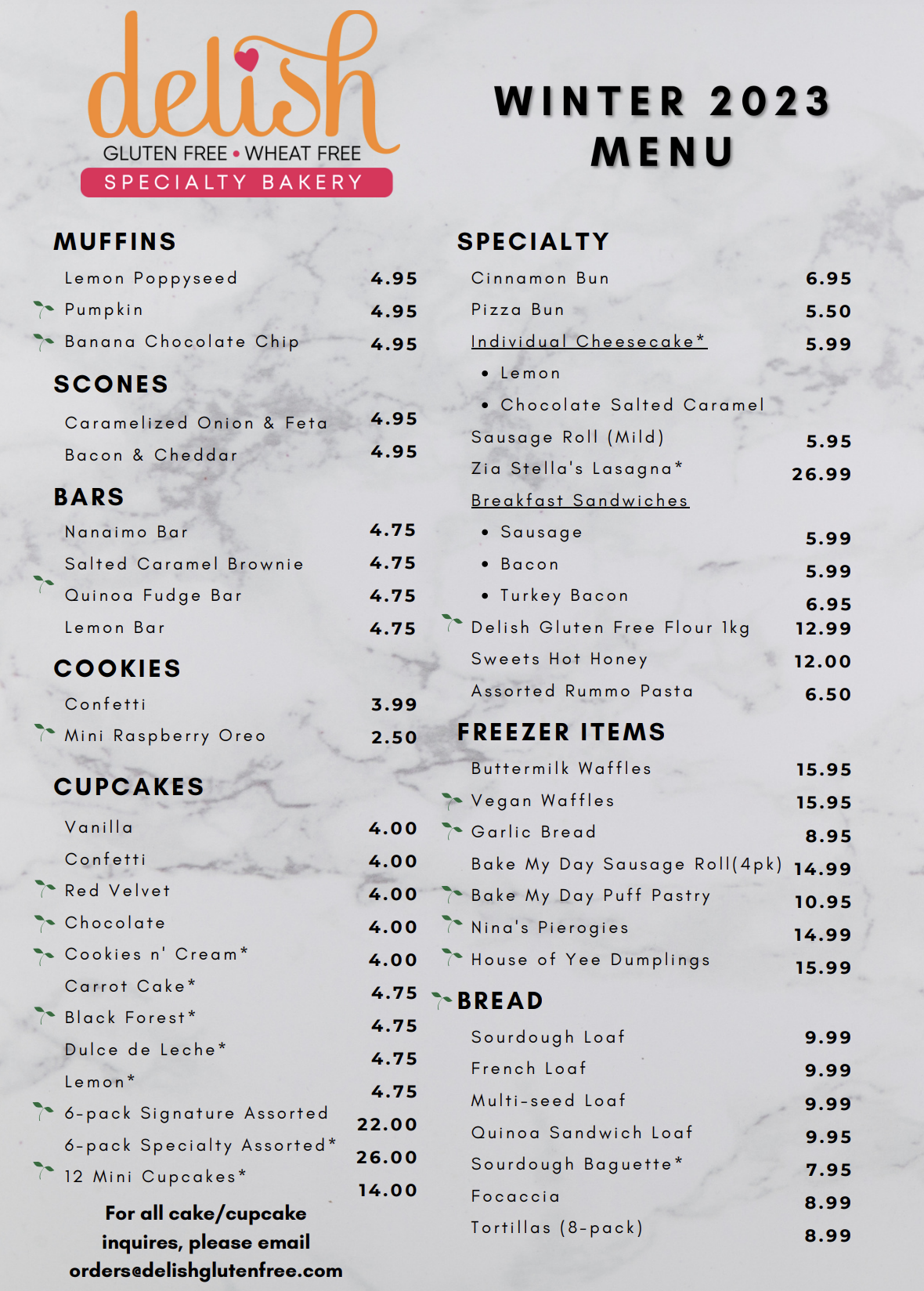 delish
GLUTEN FREE • WHEAT FREE
SPECIALTY BAKERY

WINTER 2023 MENU

MUFFINS

| | |
|---|---|
| Lemon Poppyseed | 4.95 |
| Pumpkin | 4.95 |
| Banana Chocolate Chip | 4.95 |

SCONES

| | |
|---|---|
| Caramelized Onion & Feta | 4.95 |
| Bacon & Cheddar | 4.95 |

BARS

| | |
|---|---|
| Nanaimo Bar | 4.75 |
| Salted Caramel Brownie | 4.75 |
| Quinoa Fudge Bar | 4.75 |
| Lemon Bar | 4.75 |

COOKIES

| | |
|---|---|
| Confetti | 3.99 |
| Mini Raspberry Oreo | 2.50 |

CUPCAKES

| | |
|---|---|
| Vanilla | 4.00 |
| Confetti | 4.00 |
| Red Velvet | 4.00 |
| Chocolate | 4.00 |
| Cookies n' Cream* | 4.00 |
| Carrot Cake* | 4.75 |
| Black Forest* | 4.75 |
| Dulce de Leche* | 4.75 |
| Lemon* | 4.75 |
| 6-pack Signature Assorted | 22.00 |
| 6-pack Specialty Assorted* | 26.00 |
| 12 Mini Cupcakes* | 14.00 |

For all cake/cupcake inquires, please email orders@delishglutenfree.com

SPECIALTY

| | |
|---|---|
| Cinnamon Bun | 6.95 |
| Pizza Bun | 5.50 |
| Individual Cheesecake* | 5.99 |
| • Lemon | |
| • Chocolate Salted Caramel | |
| Sausage Roll (Mild) | 5.95 |
| Zia Stella's Lasagna* | 26.99 |
| Breakfast Sandwiches | |
| • Sausage | 5.99 |
| • Bacon | 5.99 |
| • Turkey Bacon | 6.95 |
| Delish Gluten Free Flour 1kg | 12.99 |
| Sweets Hot Honey | 12.00 |
| Assorted Rummo Pasta | 6.50 |

FREEZER ITEMS

| | |
|---|---|
| Buttermilk Waffles | 15.95 |
| Vegan Waffles | 15.95 |
| Garlic Bread | 8.95 |
| Bake My Day Sausage Roll(4pk) | 14.99 |
| Bake My Day Puff Pastry | 10.95 |
| Nina's Pierogies | 14.99 |
| House of Yee Dumplings | 15.99 |

BREAD

| | |
|---|---|
| Sourdough Loaf | 9.99 |
| French Loaf | 9.99 |
| Multi-seed Loaf | 9.99 |
| Quinoa Sandwich Loaf | 9.95 |
| Sourdough Baguette* | 7.95 |
| Focaccia | 8.99 |
| Tortillas (8-pack) | 8.99 |